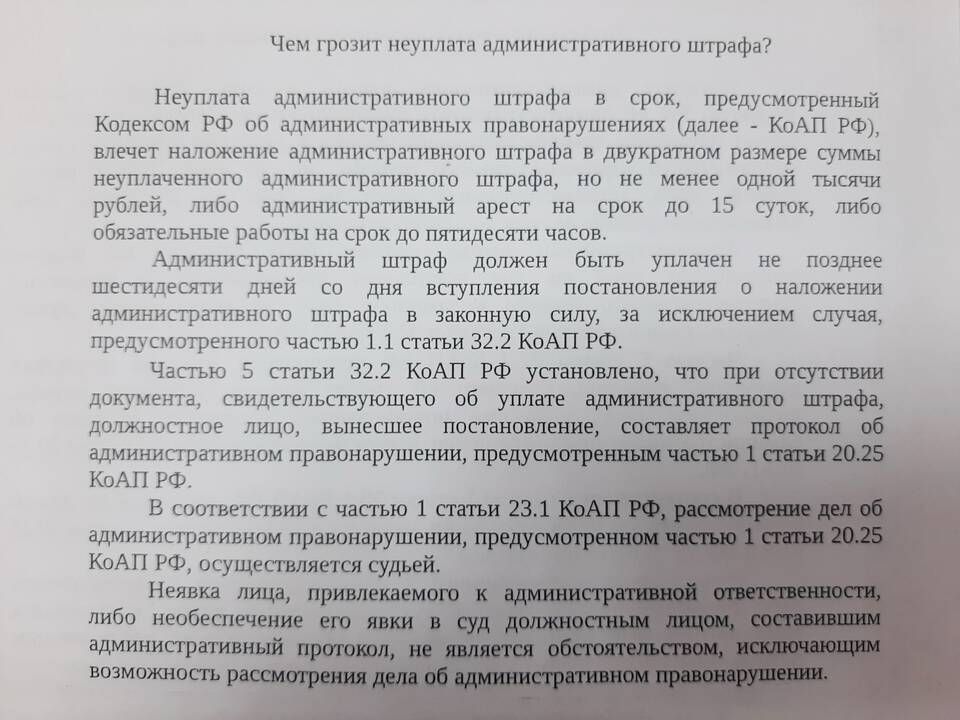 Чем грозит неуплата административного штрафа?

Неуплата административного штрафа в срок, предусмотренный Кодексом РФ об административных правонарушениях (далее - КоАП РФ), влечет наложение административного штрафа в двукратном размере суммы неуплаченного административного штрафа, но не менее одной тысячи рублей, либо административный арест на срок до 15 суток, либо обязательные работы на срок до пятидесяти часов.

Административный штраф должен быть уплачен не позднее шестидесяти дней со дня вступления постановления о наложении административного штрафа в законную силу, за исключением случая, предусмотренного частью 1.1 статьи 32.2 КоАП РФ.

Частью 5 статьи 32.2 КоАП РФ установлено, что при отсутствии документа, свидетельствующего об уплате административного штрафа, должностное лицо, вынесшее постановление, составляет протокол об административном правонарушении, предусмотренным частью 1 статьи 20.25 КоАП РФ.

В соответствии с частью 1 статьи 23.1 КоАП РФ, рассмотрение дел об административном правонарушении, предусмотренном частью 1 статьи 20.25 КоАП РФ, осуществляется судьей.

Неявка лица, привлекаемого к административной ответственности, либо необеспечение его явки в суд должностным лицом, составившим административный протокол, не является обстоятельством, исключающим возможность рассмотрения дела об административном правонарушении.